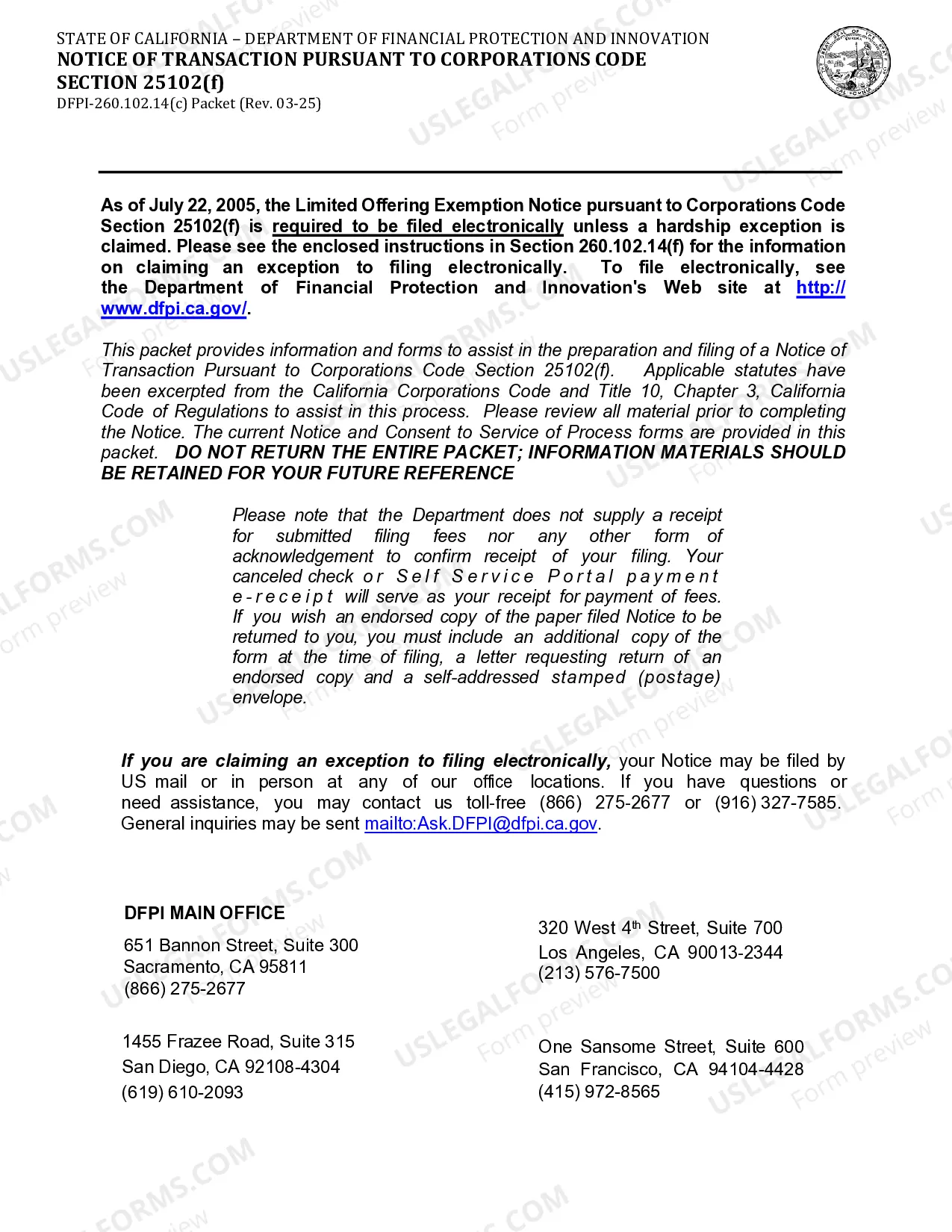 STATE OF CALIFORNIA – DEPARTMENT OF FINANCIAL PROTECTION AND INNOVATION
NOTICE OF TRANSACTION PURSUANT TO CORPORATIONS CODE SECTION 25102(f)
DFPI-260.102.14(c) Packet (Rev. 03-25)

As of July 22, 2005, the Limited Offering Exemption Notice pursuant to Corporations Code Section 25102(f) is required to be filed electronically unless a hardship exception is claimed. Please see the enclosed instructions in Section 260.102.14(f) for the information on claiming an exception to filing electronically. To file electronically, see the Department of Financial Protection and Innovation's Web site at http://www.dfpi.ca.gov/.

This packet provides information and forms to assist in the preparation and filing of a Notice of Transaction Pursuant to Corporations Code Section 25102(f). Applicable statutes have been excerpted from the California Corporations Code and Title 10, Chapter 3, California Code of Regulations to assist in this process. Please review all material prior to completing the Notice. The current Notice and Consent to Service of Process forms are provided in this packet. DO NOT RETURN THE ENTIRE PACKET; INFORMATION MATERIALS SHOULD BE RETAINED FOR YOUR FUTURE REFERENCE

Please note that the Department does not supply a receipt for submitted filing fees nor any other form of acknowledgement to confirm receipt of your filing. Your canceled check or Self Service Portal payment e-receipt will serve as your receipt for payment of fees. If you wish an endorsed copy of the paper filed Notice to be returned to you, you must include an additional copy of the form at the time of filing, a letter requesting return of an endorsed copy and a self-addressed stamped (postage) envelope.

If you are claiming an exception to filing electronically, your Notice may be filed by US mail or in person at any of our office locations. If you have questions or need assistance, you may contact us toll-free (866) 275-2677 or (916) 327-7585. General inquiries may be sent mailto:Ask.DFPI@dfpi.ca.gov.

DFPI MAIN OFFICE
651 Bannon Street, Suite 300
Sacramento, CA 95811
(866) 275-2677

1455 Frazee Road, Suite 315
San Diego, CA 92108-4304
(619) 610-2093

320 West 4th Street, Suite 700
Los Angeles, CA 90013-2344
(213) 576-7500

One Sansome Street, Suite 600
San Francisco, CA 94104-4428
(415) 972-8565

USLEGALFORMS.COM Form preview